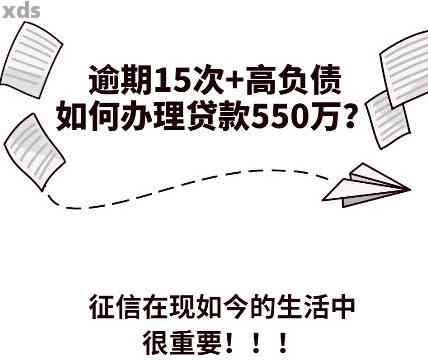 xds

逾期15次+高负债
如何办理贷款550万？

征信在现如今的生活中
很重要！！！